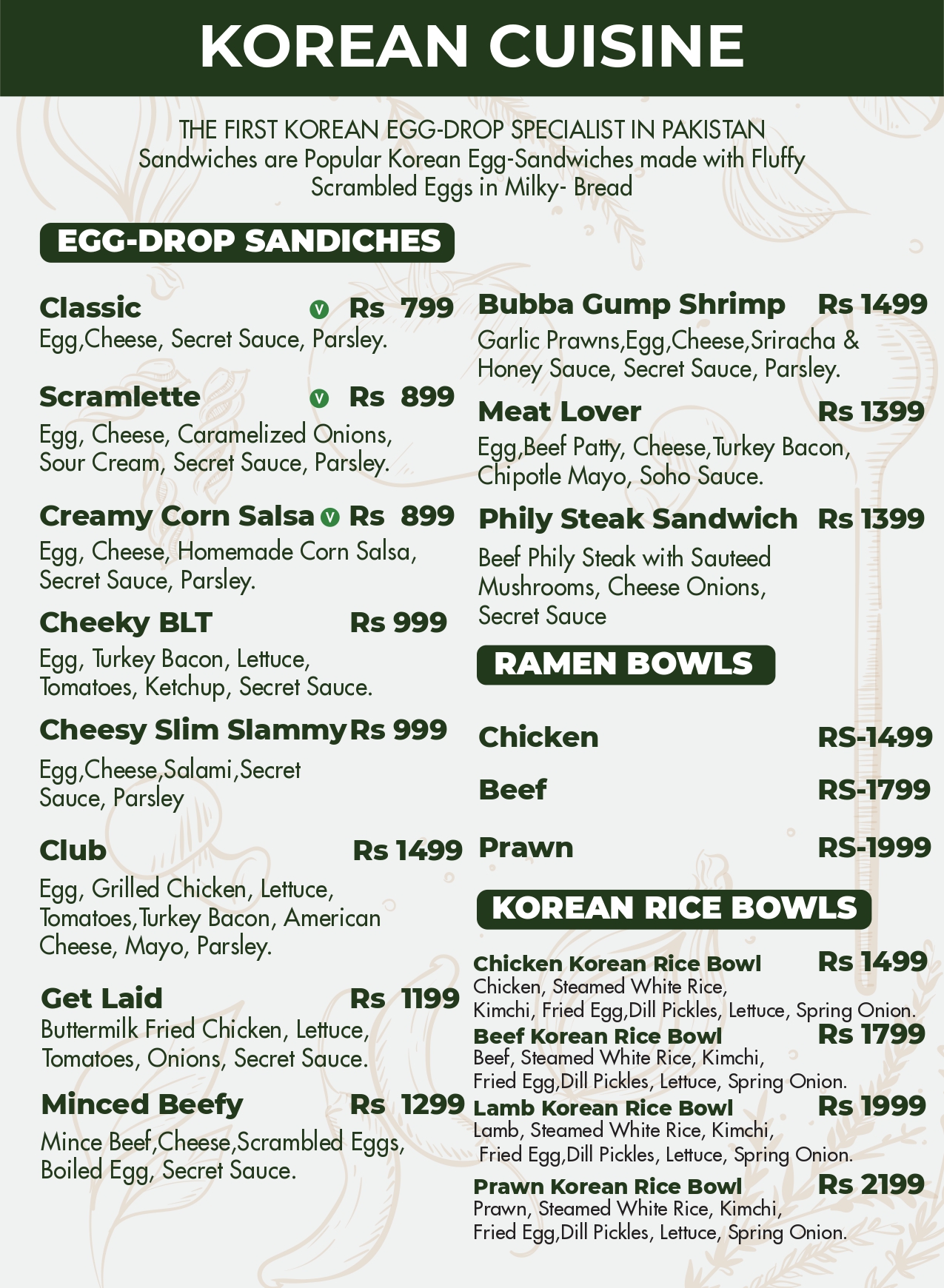 KOREAN CUISINE

THE FIRST KOREAN EGG-DROP SPECIALIST IN PAKISTAN
Sandwiches are Popular Korean Egg-Sandwiches made with Fluffy Scrambled Eggs in Milky- Bread

EGG-DROP SANDICHES

Classic V Rs 799
Egg,Cheese, Secret Sauce, Parsley.

Scramlette V Rs 899
Egg, Cheese, Caramelized Onions, Sour Cream, Secret Sauce, Parsley.

Creamy Corn Salsa V Rs 899
Egg, Cheese, Homemade Corn Salsa, Secret Sauce, Parsley.

Cheeky BLT Rs 999
Egg, Turkey Bacon, Lettuce, Tomatoes, Ketchup, Secret Sauce.

Cheesy Slim Slammy Rs 999
Egg,Cheese,Salami,Secret Sauce, Parsley

Club Rs 1499
Egg, Grilled Chicken, Lettuce, Tomatoes,Turkey Bacon, American Cheese, Mayo, Parsley.

Get Laid Rs 1199
Buttermilk Fried Chicken, Lettuce, Tomatoes, Onions, Secret Sauce.

Minced Beefy Rs 1299
Mince Beef,Cheese,Scrambled Eggs, Boiled Egg, Secret Sauce.

Bubba Gump Shrimp Rs 1499
Garlic Prawns,Egg,Cheese,Sriracha & Honey Sauce, Secret Sauce, Parsley.

Meat Lover Rs 1399
Egg,Beef Patty, Cheese,Turkey Bacon, Chipotle Mayo, Soho Sauce.

Phily Steak Sandwich Rs 1399
Beef Phily Steak with Sauteed Mushrooms, Cheese Onions, Secret Sauce

RAMEN BOWLS

Chicken RS-1499
Beef RS-1799
Prawn RS-1999

KOREAN RICE BOWLS

Chicken Korean Rice Bowl Rs 1499
Chicken, Steamed White Rice, Kimchi, Fried Egg,Dill Pickles, Lettuce, Spring Onion.
Beef Korean Rice Bowl Rs 1799
Beef, Steamed White Rice, Kimchi, Fried Egg,Dill Pickles, Lettuce, Spring Onion.
Lamb Korean Rice Bowl Rs 1999
Lamb, Steamed White Rice, Kimchi, Fried Egg,Dill Pickles, Lettuce, Spring Onion.
Prawn Korean Rice Bowl Rs 2199
Prawn, Steamed White Rice, Kimchi, Fried Egg,Dill Pickles, Lettuce, Spring Onion.